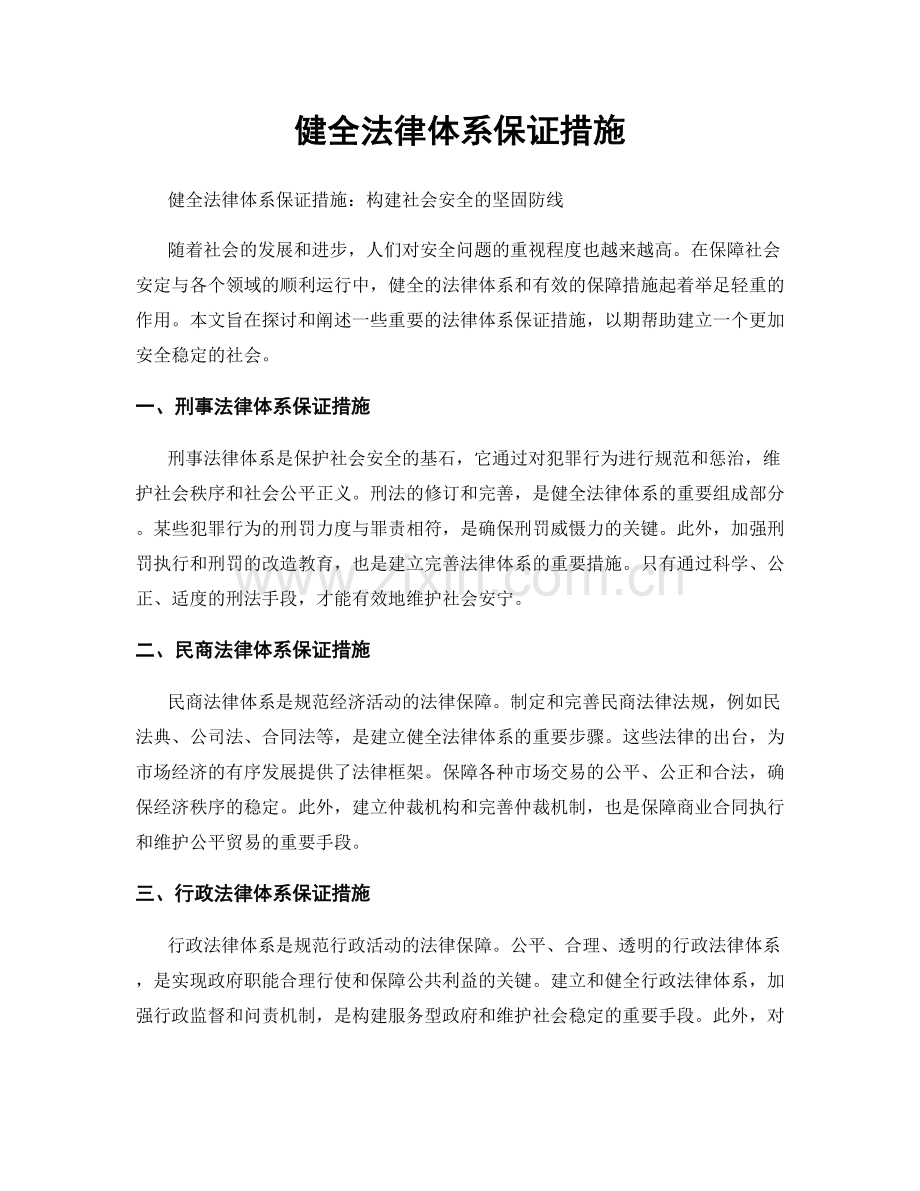 健全法律体系保证措施

健全法律体系保证措施：构建社会安全的坚固防线

随着社会的发展和进步，人们对安全问题的重视程度也越来越高。在保障社会安定与各个领域的顺利运行中，健全的法律体系和有效的保障措施起着举足轻重的作用。本文旨在探讨和阐述一些重要的法律体系保证措施，以期帮助建立一个更加安全稳定的社会。

一、刑事法律体系保证措施

刑事法律体系是保护社会安全的基石，它通过对犯罪行为进行规范和惩治，维护社会秩序和社会公平正义。刑法的修订和完善，是健全法律体系的重要组成部分。某些犯罪行为的刑罚力度与罪责相符，是确保刑罚威慑力的关键。此外，加强刑罚执行和刑罚的改造教育，也是建立完善法律体系的重要措施。只有通过科学、公正、适度的刑法手段，才能有效地维护社会安宁。

www.zixin.com.cn

二、民商法律体系保证措施

民商法律体系是规范经济活动的法律保障。制定和完善民商法律法规，例如民法典、公司法、合同法等，是建立健全法律体系的重要步骤。这些法律的出台，为市场经济的有序发展提供了法律框架。保障各种市场交易的公平、公正和合法，确保经济秩序的稳定。此外，建立仲裁机构和完善仲裁机制，也是保障商业合同执行和维护公平贸易的重要手段。

三、行政法律体系保证措施

行政法律体系是规范行政活动的法律保障。公平、合理、透明的行政法律体系，是实现政府职能合理行使和保障公共利益的关键。建立和健全行政法律体系，加强行政监督和问责机制，是构建服务型政府和维护社会稳定的重要手段。此外，对